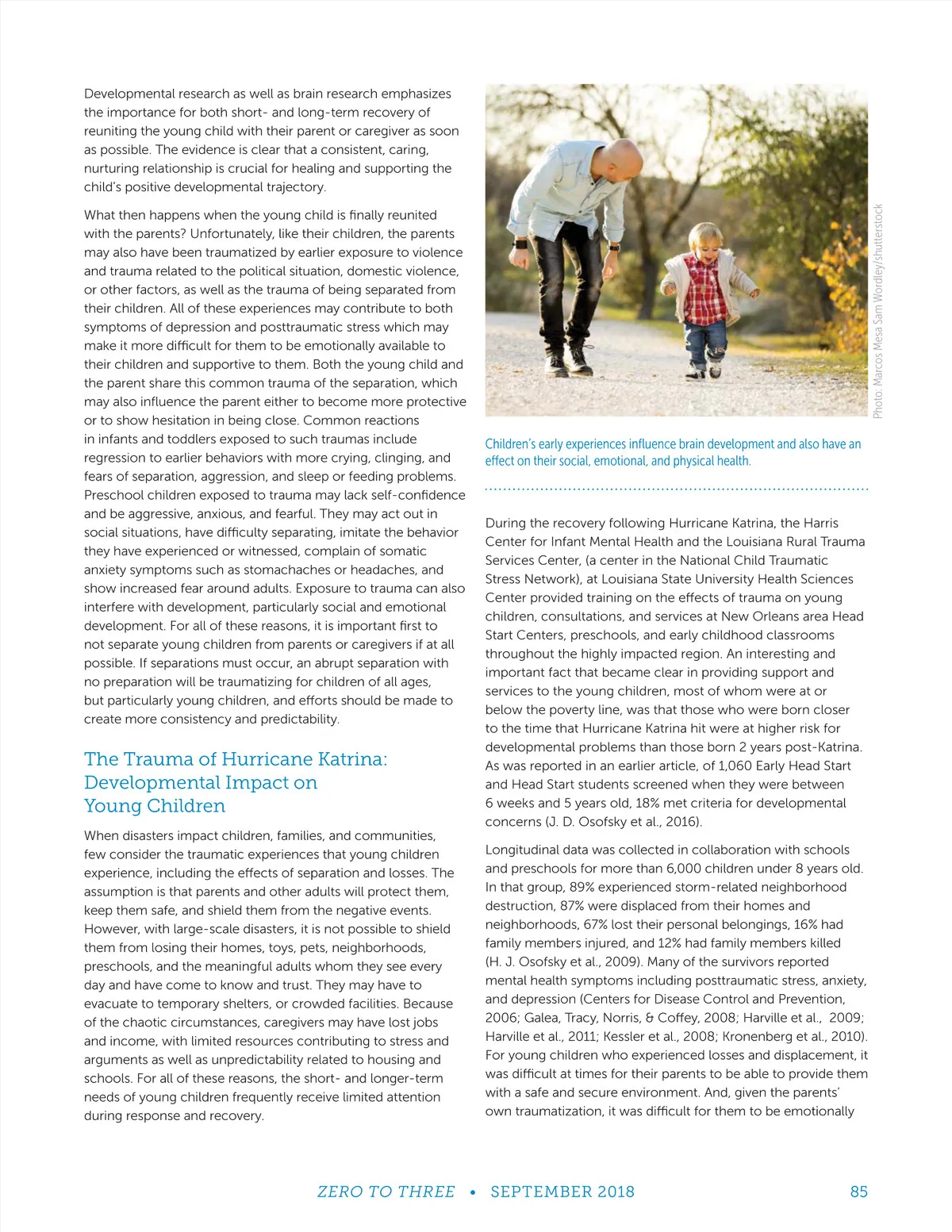 Developmental research as well as brain research emphasizes the importance for both short- and long-term recovery of reuniting the young child with their parent or caregiver as soon as possible. The evidence is clear that a consistent, caring, nurturing relationship is crucial for healing and supporting the child's positive developmental trajectory.

What then happens when the young child is finally reunited with the parents? Unfortunately, like their children, the parents may also have been traumatized by earlier exposure to violence and trauma related to the political situation, domestic violence, or other factors, as well as the trauma of being separated from their children. All of these experiences may contribute to both symptoms of depression and posttraumatic stress which may make it more difficult for them to be emotionally available to their children and supportive to them. Both the young child and the parent share this common trauma of the separation, which may also influence the parent either to become more protective or to show hesitation in being close. Common reactions in infants and toddlers exposed to such traumas include regression to earlier behaviors with more crying, clinging, and fears of separation, aggression, and sleep or feeding problems. Preschool children exposed to trauma may lack self-confidence and be aggressive, anxious, and fearful. They may act out in social situations, have difficulty separating, imitate the behavior they have experienced or witnessed, complain of somatic anxiety symptoms such as stomachaches or headaches, and show increased fear around adults. Exposure to trauma can also interfere with development, particularly social and emotional development. For all of these reasons, it is important first to not separate young children from parents or caregivers if at all possible. If separations must occur, an abrupt separation with no preparation will be traumatizing for children of all ages, but particularly young children, and efforts should be made to create more consistency and predictability.

The Trauma of Hurricane Katrina: Developmental Impact on Young Children

When disasters impact children, families, and communities, few consider the traumatic experiences that young children experience, including the effects of separation and losses. The assumption is that parents and other adults will protect them, keep them safe, and shield them from the negative events. However, with large-scale disasters, it is not possible to shield them from losing their homes, toys, pets, neighborhoods, preschools, and the meaningful adults whom they see every day and have come to know and trust. They may have to evacuate to temporary shelters, or crowded facilities. Because of the chaotic circumstances, caregivers may have lost jobs and income, with limited resources contributing to stress and arguments as well as unpredictability related to housing and schools. For all of these reasons, the short- and longer-term needs of young children frequently receive limited attention during response and recovery.

Photo: Marcos Mesa Sam Wordley/shutterstock

Children's early experiences influence brain development and also have an effect on their social, emotional, and physical health.

During the recovery following Hurricane Katrina, the Harris Center for Infant Mental Health and the Louisiana Rural Trauma Services Center, (a center in the National Child Traumatic Stress Network), at Louisiana State University Health Sciences Center provided training on the effects of trauma on young children, consultations, and services at New Orleans area Head Start Centers, preschools, and early childhood classrooms throughout the highly impacted region. An interesting and important fact that became clear in providing support and services to the young children, most of whom were at or below the poverty line, was that those who were born closer to the time that Hurricane Katrina hit were at higher risk for developmental problems than those born 2 years post-Katrina. As was reported in an earlier article, of 1,060 Early Head Start and Head Start students screened when they were between 6 weeks and 5 years old, 18% met criteria for developmental concerns (J. D. Osofsky et al., 2016).

Longitudinal data was collected in collaboration with schools and preschools for more than 6,000 children under 8 years old. In that group, 89% experienced storm-related neighborhood destruction, 87% were displaced from their homes and neighborhoods, 67% lost their personal belongings, 16% had family members injured, and 12% had family members killed (H. J. Osofsky et al., 2009). Many of the survivors reported mental health symptoms including posttraumatic stress, anxiety, and depression (Centers for Disease Control and Prevention, 2006; Galea, Tracy, Norris, & Coffey, 2008; Harville et al., 2009; Harville et al., 2011; Kessler et al., 2008; Kronenberg et al., 2010). For young children who experienced losses and displacement, it was difficult at times for their parents to be able to provide them with a safe and secure environment. And, given the parents' own traumatization, it was difficult for them to be emotionally

ZERO TO THREE • SEPTEMBER 2018 85